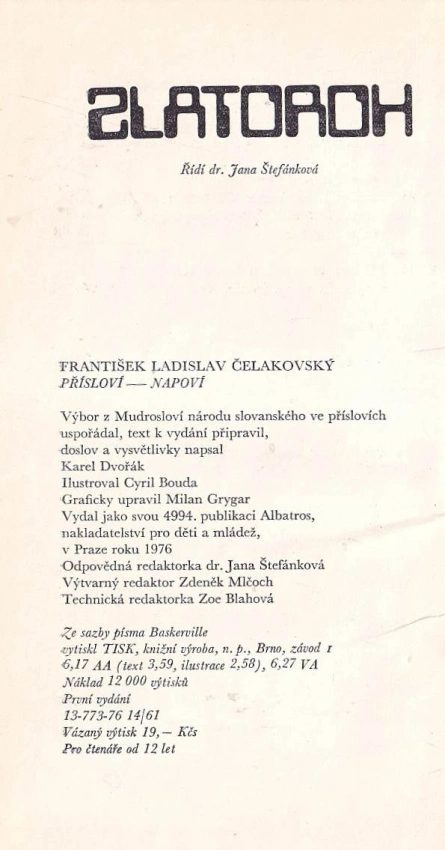 ZLATOROH

Řídí dr. Jana Štefánková

FRANTIŠEK LADISLAV ČELAKOVSKÝ
PŘÍSLOVÍ — NAPOVÍ

Výbor z Mudrosloví národu slovanského ve příslovích uspořádal, text k vydání připravil, doslov a vysvětlivky napsal Karel Dvořák
Ilustroval Cyril Bouda
Graficky upravil Milan Grygar
Vydal jako svou 4994. publikaci Albatros, nakladatelství pro děti a mládež, v Praze roku 1976
Odpovědná redaktorka dr. Jana Štefánková
Výtvarný redaktor Zdeněk Mlčoch
Technická redaktorka Zoe Blahová

Ze sazby písma Baskerville
vytiskl TISK, knižní výroba, n. p., Brno, závod 1
6,17 AA (text 3,59, ilustrace 2,58), 6,27 VA
Náklad 12 000 výtisků
První vydání
13-773-76 14/61
Vázaný výtisk 19,— Kčs
Pro čtenáře od 12 let